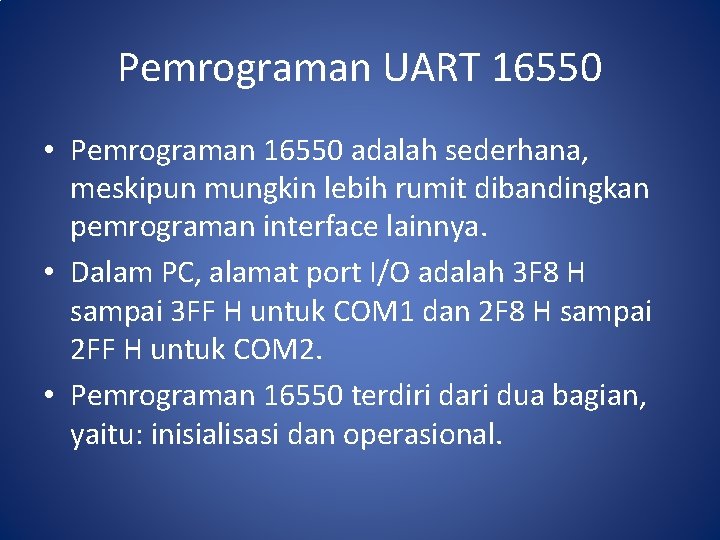 Pemrograman UART 16550

• Pemrograman 16550 adalah sederhana, meskipun mungkin lebih rumit dibandingkan pemrograman interface lainnya.

• Dalam PC, alamat port I/O adalah 3F8 H sampai 3FF H untuk COM1 dan 2F8 H sampai 2FF H untuk COM2.

• Pemrograman 16550 terdiri dari dua bagian, yaitu: inisialisasi dan operasional.